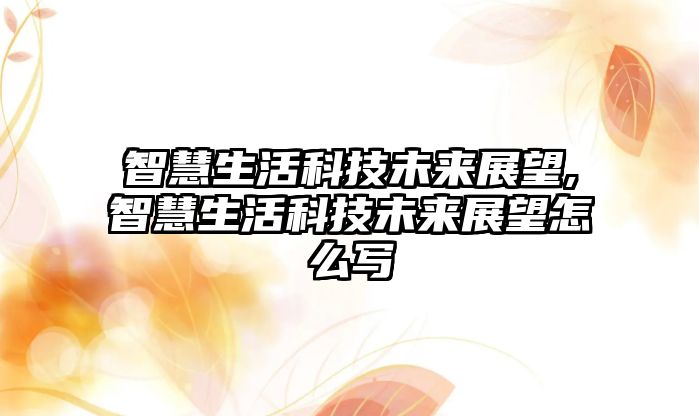 智慧生活科技未来展望，智慧生活科技未来展望怎么写